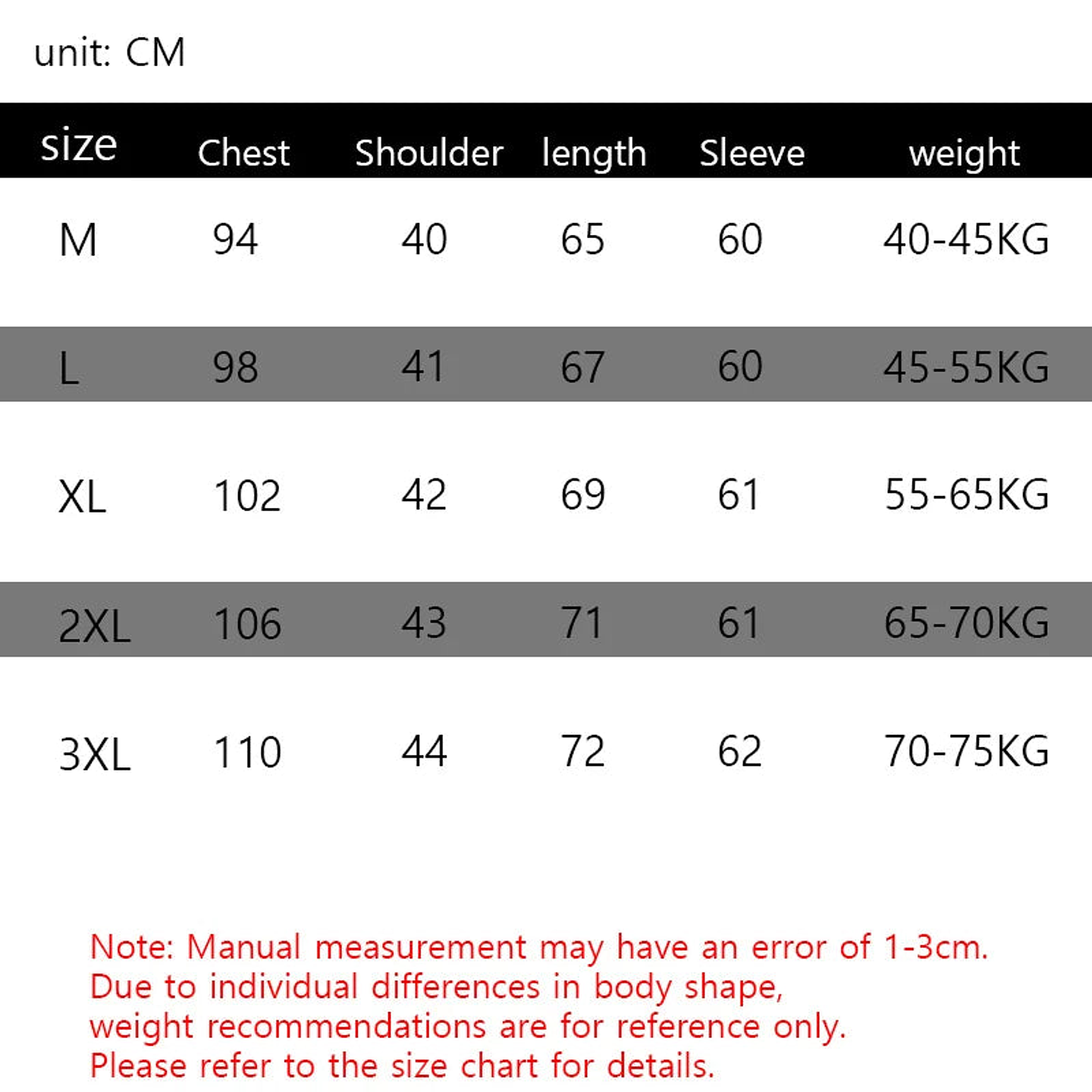 unit: CM

| size | Chest | Shoulder | length | Sleeve | weight |
|---|---|---|---|---|---|
| M | 94 | 40 | 65 | 60 | 40-45KG |
| L | 98 | 41 | 67 | 60 | 45-55KG |
| XL | 102 | 42 | 69 | 61 | 55-65KG |
| 2XL | 106 | 43 | 71 | 61 | 65-70KG |
| 3XL | 110 | 44 | 72 | 62 | 70-75KG |

Note: Manual measurement may have an error of 1-3cm.
Due to individual differences in body shape,
weight recommendations are for reference only.
Please refer to the size chart for details.